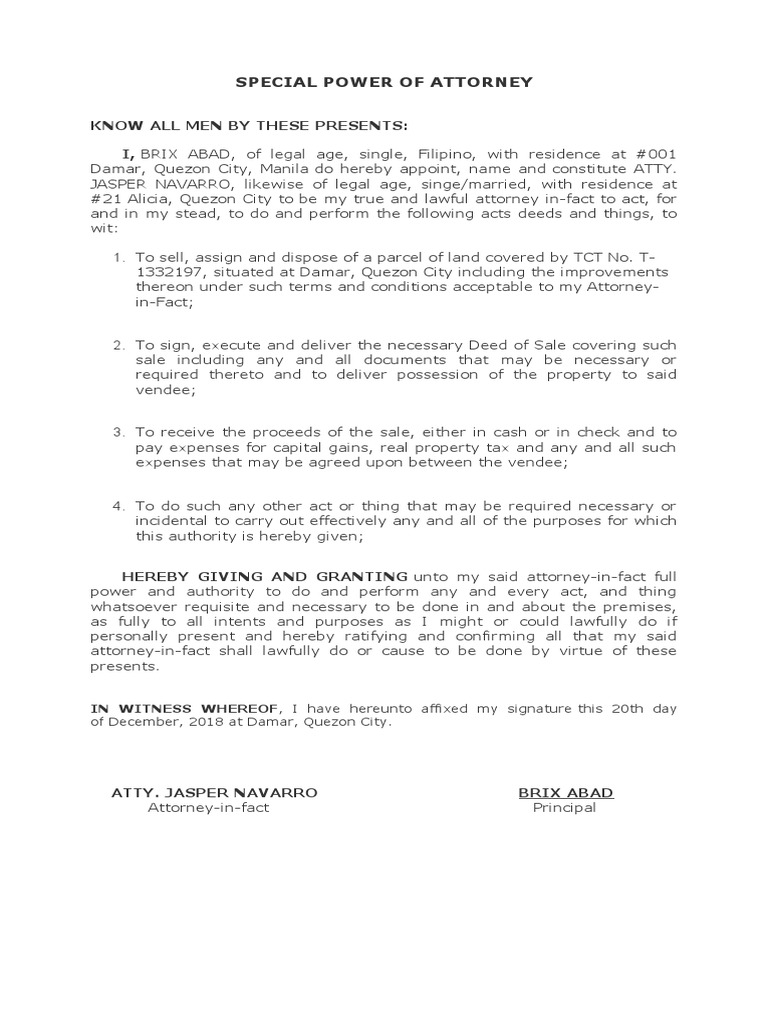 SPECIAL POWER OF ATTORNEY

KNOW ALL MEN BY THESE PRESENTS:

I, BRIX ABAD, of legal age, single, Filipino, with residence at #001 Damar, Quezon City, Manila do hereby appoint, name and constitute ATTY. JASPER NAVARRO, likewise of legal age, singe/married, with residence at #21 Alicia, Quezon City to be my true and lawful attorney in-fact to act, for and in my stead, to do and perform the following acts deeds and things, to wit:

1. To sell, assign and dispose of a parcel of land covered by TCT No. T-1332197, situated at Damar, Quezon City including the improvements thereon under such terms and conditions acceptable to my Attorney-in-Fact;

2. To sign, execute and deliver the necessary Deed of Sale covering such sale including any and all documents that may be necessary or required thereto and to deliver possession of the property to said vendee;

3. To receive the proceeds of the sale, either in cash or in check and to pay expenses for capital gains, real property tax and any and all such expenses that may be agreed upon between the vendee;

4. To do such any other act or thing that may be required necessary or incidental to carry out effectively any and all of the purposes for which this authority is hereby given;

HEREBY GIVING AND GRANTING unto my said attorney-in-fact full power and authority to do and perform any and every act, and thing whatsoever requisite and necessary to be done in and about the premises, as fully to all intents and purposes as I might or could lawfully do if personally present and hereby ratifying and confirming all that my said attorney-in-fact shall lawfully do or cause to be done by virtue of these presents.

IN WITNESS WHEREOF, I have hereunto affixed my signature this 20th day of December, 2018 at Damar, Quezon City.

ATTY. JASPER NAVARRO
Attorney-in-fact

BRIX ABAD
Principal